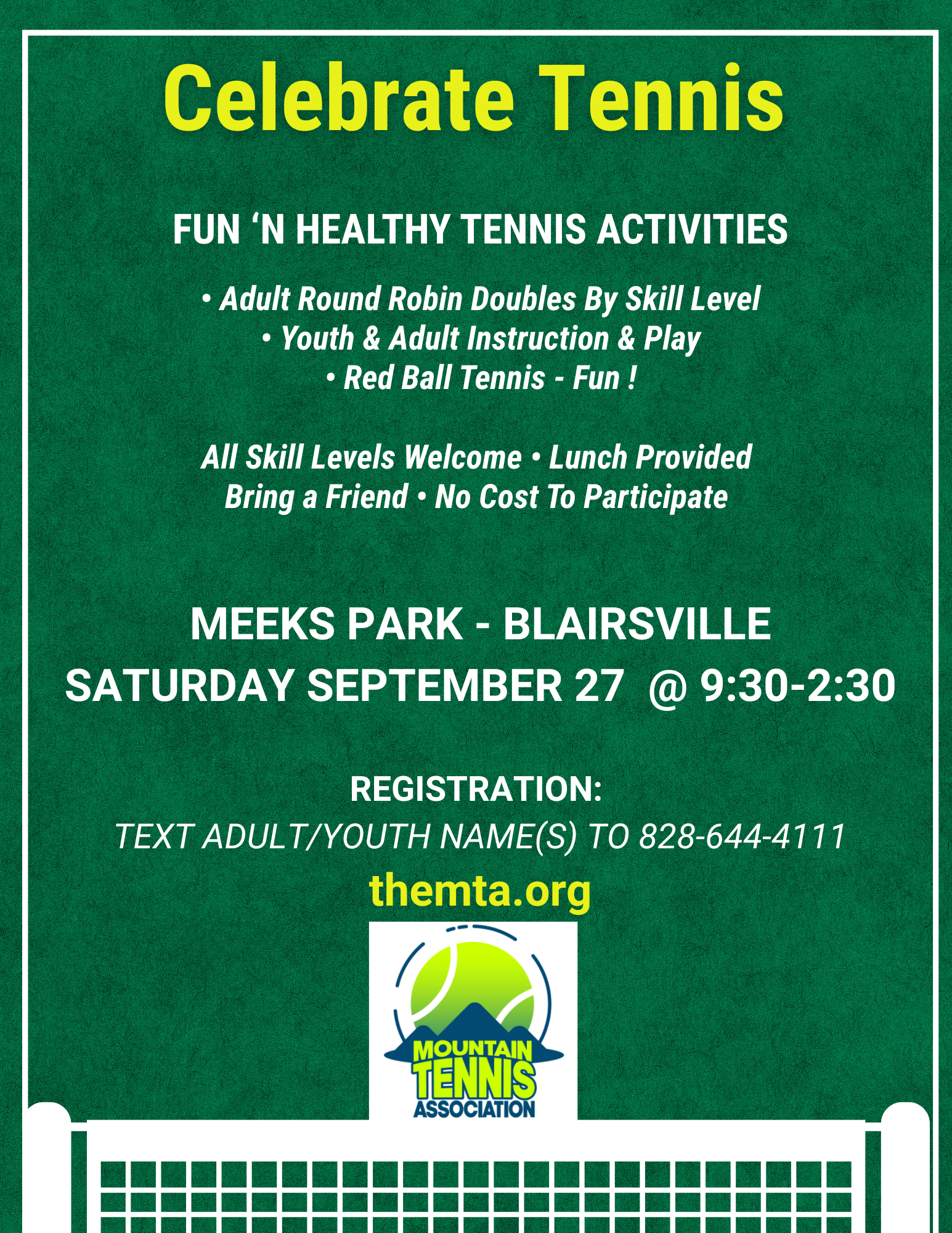 Celebrate Tennis

FUN ‘N HEALTHY TENNIS ACTIVITIES

• Adult Round Robin Doubles By Skill Level
• Youth & Adult Instruction & Play
• Red Ball Tennis - Fun !

All Skill Levels Welcome • Lunch Provided
Bring a Friend • No Cost To Participate

MEEKS PARK - BLAIRSVILLE
SATURDAY SEPTEMBER 27 @ 9:30-2:30

REGISTRATION:
TEXT ADULT/YOUTH NAME(S) TO 828-644-4111
themta.org

MOUNTAIN TENNIS ASSOCIATION